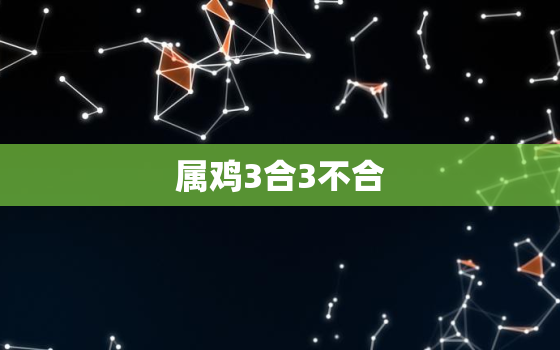 属鸡3合3不合